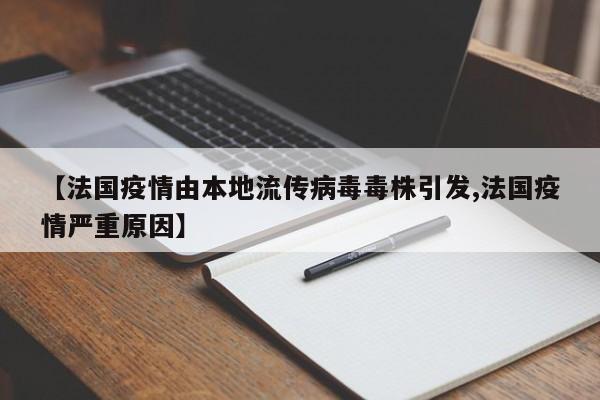 【法国疫情由本地流传病毒毒株引发,法国疫情严重原因】